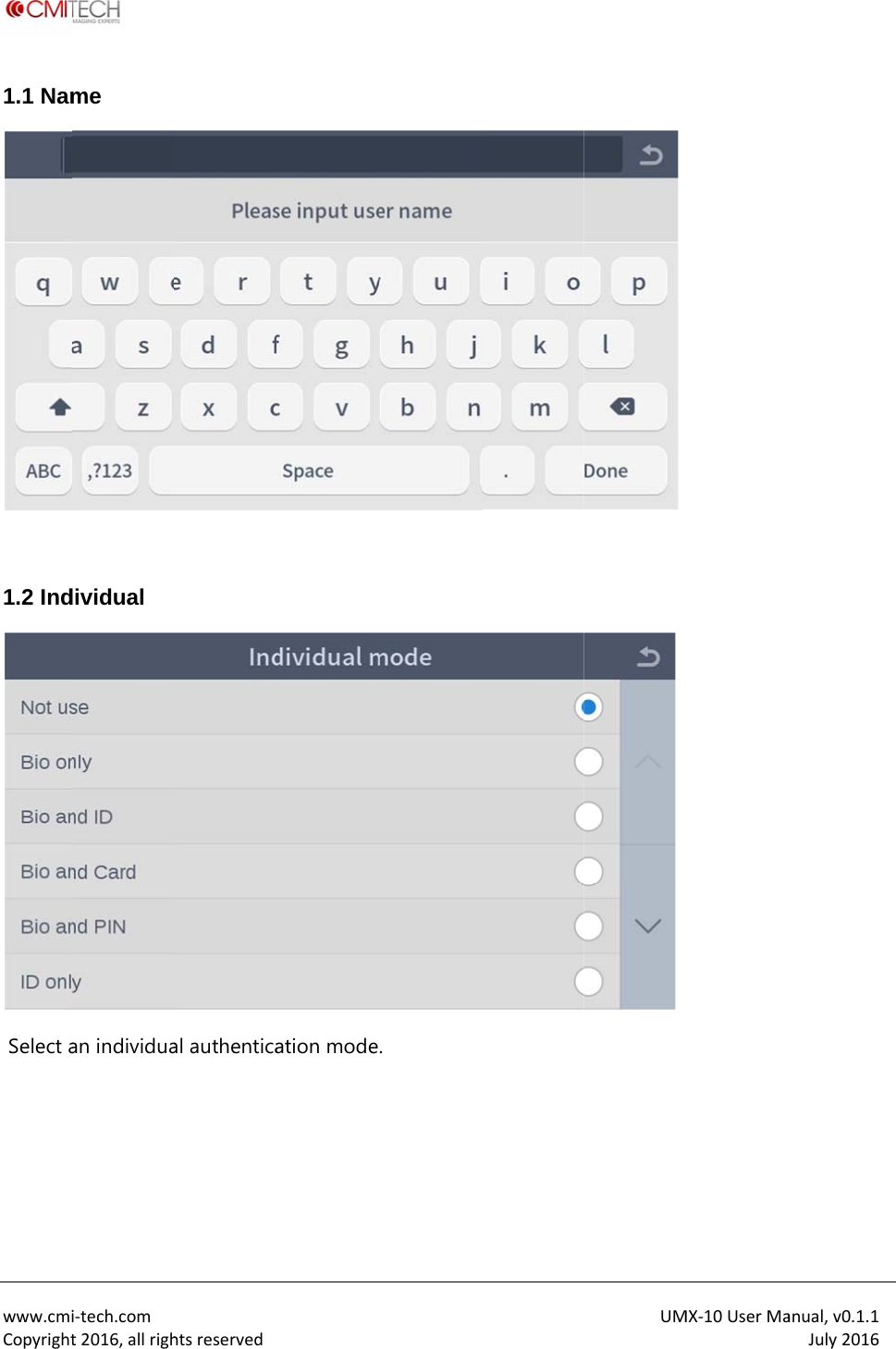 CMITECH

1.1 Name

Please input user name

q w e r t y u i o p

a s d f g h j k l

z x c v b n m

ABC ,?123 Space . Done

1.2 Individual

Individual mode

Not use

Bio only

Bio and ID

Bio and Card

Bio and PIN

ID only

Select an individual authentication mode.

www.cmi-tech.com
Copyright 2016, all rights reserved

UMX-10 User Manual, v0.1.1
July 2016